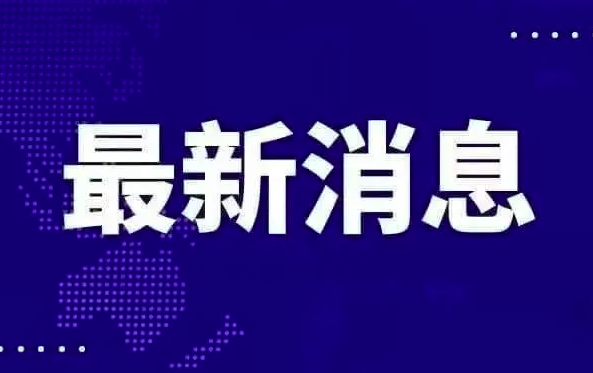 最新消息